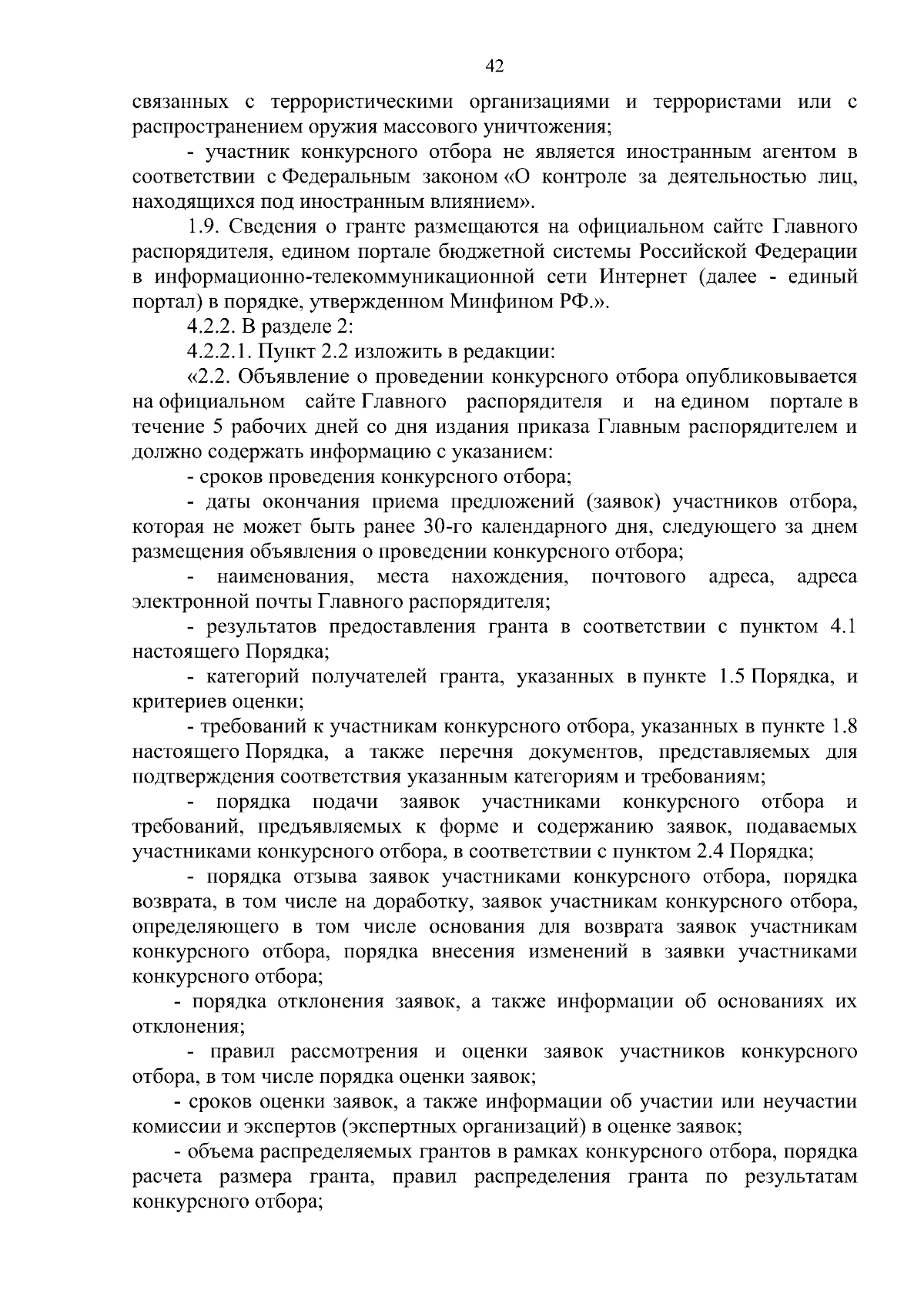 42

связанных с террористическими организациями и террористами или с распространением оружия массового уничтожения;

- участник конкурсного отбора не является иностранным агентом в соответствии с Федеральным законом «О контроле за деятельностью лиц, находящихся под иностранным влиянием».

1.9. Сведения о гранте размещаются на официальном сайте Главного распорядителя, едином портале бюджетной системы Российской Федерации в информационно-телекоммуникационной сети Интернет (далее - единый портал) в порядке, утвержденном Минфином РФ.».

4.2.2. В разделе 2:

4.2.2.1. Пункт 2.2 изложить в редакции:

«2.2. Объявление о проведении конкурсного отбора опубликовывается на официальном сайте Главного распорядителя и на едином портале в течение 5 рабочих дней со дня издания приказа Главным распорядителем и должно содержать информацию с указанием:

- сроков проведения конкурсного отбора;

- даты окончания приема предложений (заявок) участников отбора, которая не может быть ранее 30-го календарного дня, следующего за днем размещения объявления о проведении конкурсного отбора;

- наименования, места нахождения, почтового адреса, адреса электронной почты Главного распорядителя;

- результатов предоставления гранта в соответствии с пунктом 4.1 настоящего Порядка;

- категорий получателей гранта, указанных в пункте 1.5 Порядка, и критериев оценки;

- требований к участникам конкурсного отбора, указанных в пункте 1.8 настоящего Порядка, а также перечня документов, представляемых для подтверждения соответствия указанным категориям и требованиям;

- порядка подачи заявок участниками конкурсного отбора и требований, предъявляемых к форме и содержанию заявок, подаваемых участниками конкурсного отбора, в соответствии с пунктом 2.4 Порядка;

- порядка отзыва заявок участниками конкурсного отбора, порядка возврата, в том числе на доработку, заявок участникам конкурсного отбора, определяющего в том числе основания для возврата заявок участникам конкурсного отбора, порядка внесения изменений в заявки участниками конкурсного отбора;

- порядка отклонения заявок, а также информации об основаниях их отклонения;

- правил рассмотрения и оценки заявок участников конкурсного отбора, в том числе порядка оценки заявок;

- сроков оценки заявок, а также информации об участии или неучастии комиссии и экспертов (экспертных организаций) в оценке заявок;

- объема распределяемых грантов в рамках конкурсного отбора, порядка расчета размера гранта, правил распределения гранта по результатам конкурсного отбора;